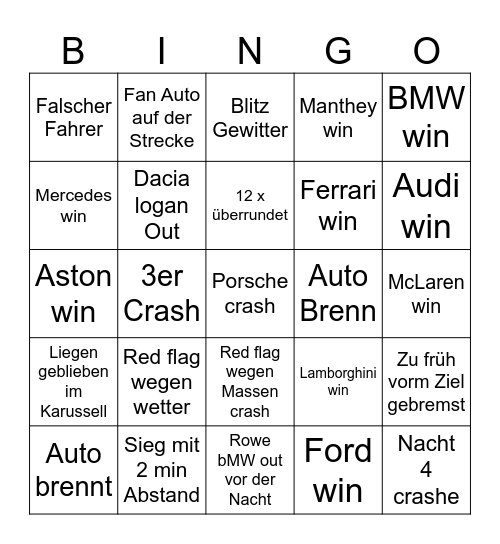 | B | I | N | G | O |
|---|---|---|---|---|
| Falscher Fahrer | Fan Auto auf der Strecke | Blitz Gewitter | Manthey win | BMW win |
| Mercedes win | Dacia logan Out | 12 x überrundet | Ferrari win | Audi win |
| Aston win | 3er Crash | Porsche crash | Auto Brenn | McLaren win |
| Liegen geblieben im Karussell | Red flag wegen wetter | Red flag wegen Massen crash | Lamborghini win | Zu früh vorm Ziel gebremst |
| Auto brennt | Sieg mit 2 min Abstand | Rowe bMW out vor der Nacht | Ford win | Nacht 4 crashe |